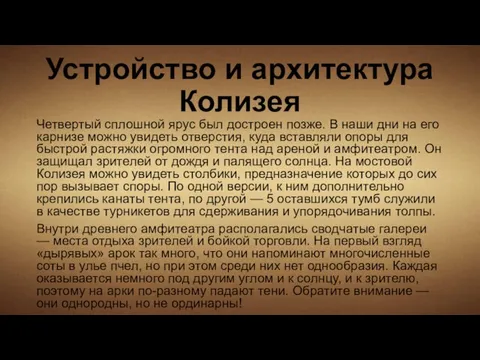 Устройство и архитектура Колизея

Четвертый сплошной ярус был достроен позже. В наши дни на его карнизе можно увидеть отверстия, куда вставляли опоры для быстрой растяжки огромного тента над ареной и амфитеатром. Он защищал зрителей от дождя и палящего солнца. На мостовой Колизея можно увидеть столбики, предназначение которых до сих пор вызывает споры. По одной версии, к ним дополнительно крепились канаты тента, по другой — 5 оставшихся тумб служили в качестве турникетов для сдерживания и упорядочивания толпы.

Внутри древнего амфитеатра располагались сводчатые галереи — места отдыха зрителей и бойкой торговли. На первый взгляд «дырявых» арок так много, что они напоминают многочисленные соты в улье пчел, но при этом среди них нет однообразия. Каждая оказывается немного под другим углом и к солнцу, и к зрителю, поэтому на арки по-разному падают тени. Обратите внимание — они однородны, но не ординарны!